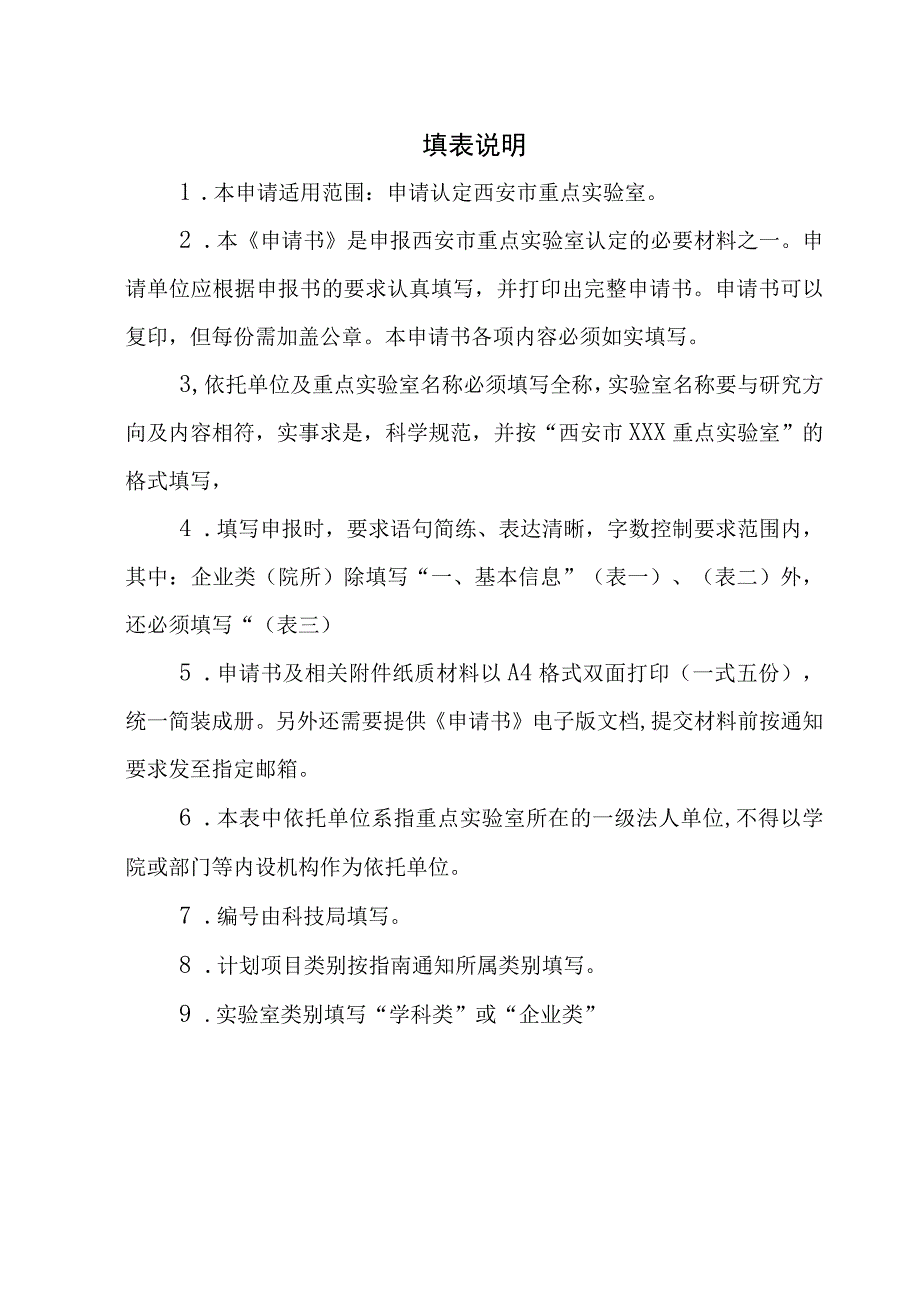 填表说明

1．本申请适用范围：申请认定西安市重点实验室。

2．本《申请书》是申报西安市重点实验室认定的必要材料之一。申请单位应根据申报书的要求认真填写，并打印出完整申请书。申请书可以复印，但每份需加盖公章。本申请书各项内容必须如实填写。

3,依托单位及重点实验室名称必须填写全称，实验室名称要与研究方向及内容相符，实事求是，科学规范，并按“西安市XXX重点实验室”的格式填写，

4．填写申报时，要求语句简练、表达清晰，字数控制要求范围内，其中：企业类（院所）除填写“一、基本信息”（表一）、（表二）外，还必须填写“（表三）

5．申请书及相关附件纸质材料以A4格式双面打印（一式五份），统一简装成册。另外还需要提供《申请书》电子版文档,提交材料前按通知要求发至指定邮箱。

6．本表中依托单位系指重点实验室所在的一级法人单位,不得以学院或部门等内设机构作为依托单位。

7．编号由科技局填写。

8．计划项目类别按指南通知所属类别填写。

9．实验室类别填写“学科类”或“企业类”